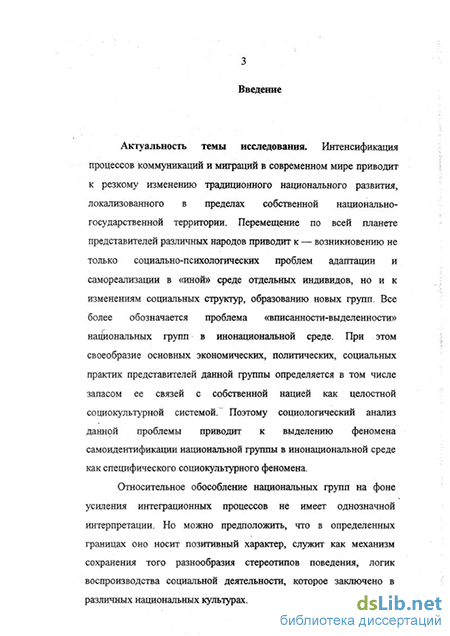 3

Введение

Актуальность темы исследования. Интенсификация процессов коммуникаций и миграций в современном мире приводит к резкому изменению традиционного национального развития, локализованного в пределах собственной национально-государственной территории. Перемещение по всей планете представителей различных народов приводит к — возникновению не только социально-психологических проблем адаптации и самореализации в «иной» среде отдельных индивидов, но и к изменениям социальных структур, образованию новых групп. Все более обозначается проблема «вписанности-выделенности» национальных групп в инонациональной среде. При этом своеобразие основных экономических, политических, социальных практик представителей данной группы определяется в том числе запасом ее связей с собственной нацией как целостной социокультурной системой. Поэтому социологический анализ данной проблемы приводит к выделению феномена самоидентификации национальной группы в инонациональной среде как специфического социокультурного феномена.

Относительное обособление национальных групп на фоне усиления интеграционных процессов не имеет однозначной интерпретации. Но можно предположить, что в определенных границах оно носит позитивный характер, служит как механизм сохранения того разнообразия стереотипов поведения, логик воспроизводства социальной деятельности, которое заключено в различных национальных культурах.

dsLib.net
библиотека диссертаций